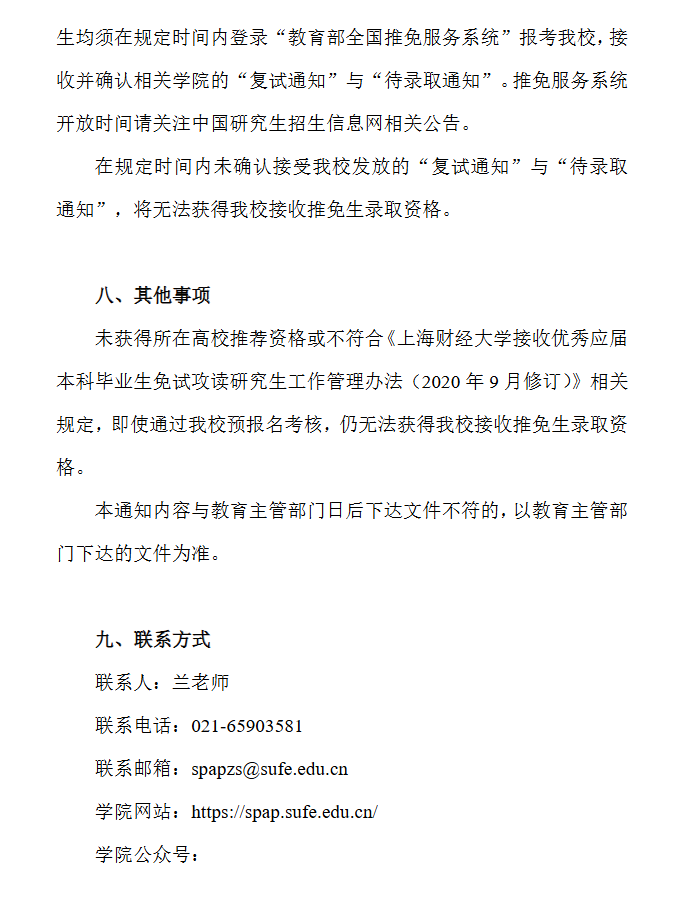 生均须在规定时间内登录“教育部全国推免服务系统”报考我校，接收并确认相关学院的“复试通知”与“待录取通知”。推免服务系统开放时间请关注中国研究生招生信息网相关公告。

在规定时间内未确认接受我校发放的“复试通知”与“待录取通知”，将无法获得我校接收推免生录取资格。

八、其他事项

未获得所在高校推荐资格或不符合《上海财经大学接收优秀应届本科毕业生免试攻读研究生工作管理办法（2020 年 9 月修订）》相关规定，即使通过我校预报名考核，仍无法获得我校接收推免生录取资格。

本通知内容与教育主管部门日后下达文件不符的，以教育主管部门下达的文件为准。

九、联系方式

联系人：兰老师

联系电话：021-65903581

联系邮箱：spapzs@sufe.edu.cn

学院网站：https://spap.sufe.edu.cn/

学院公众号：